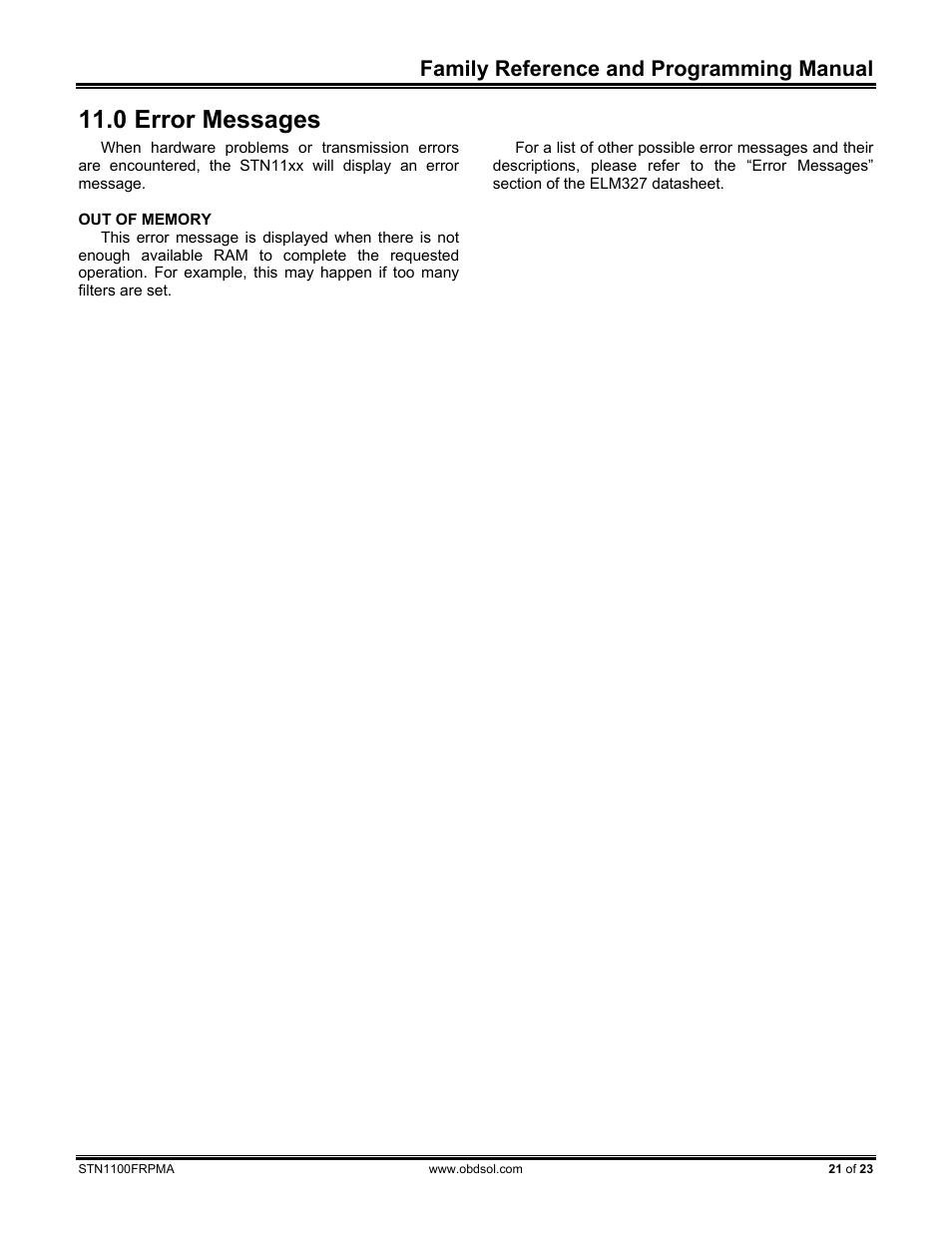 Family Reference and Programming Manual

11.0 Error Messages

When hardware problems or transmission errors are encountered, the STN11xx will display an error message.

OUT OF MEMORY

This error message is displayed when there is not enough available RAM to complete the requested operation. For example, this may happen if too many filters are set.

For a list of other possible error messages and their descriptions, please refer to the “Error Messages” section of the ELM327 datasheet.

STN1100FRPMA

www.obdsol.com

21 of 23